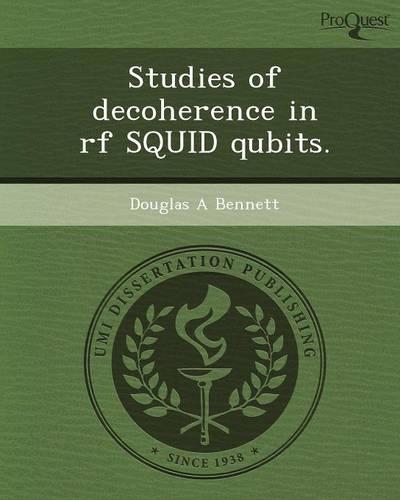 ProQuest

Studies of decoherence in rf SQUID qubits.

Douglas A Bennett

UMI DISSERTATION PUBLISHING

* SINCE 1938 *